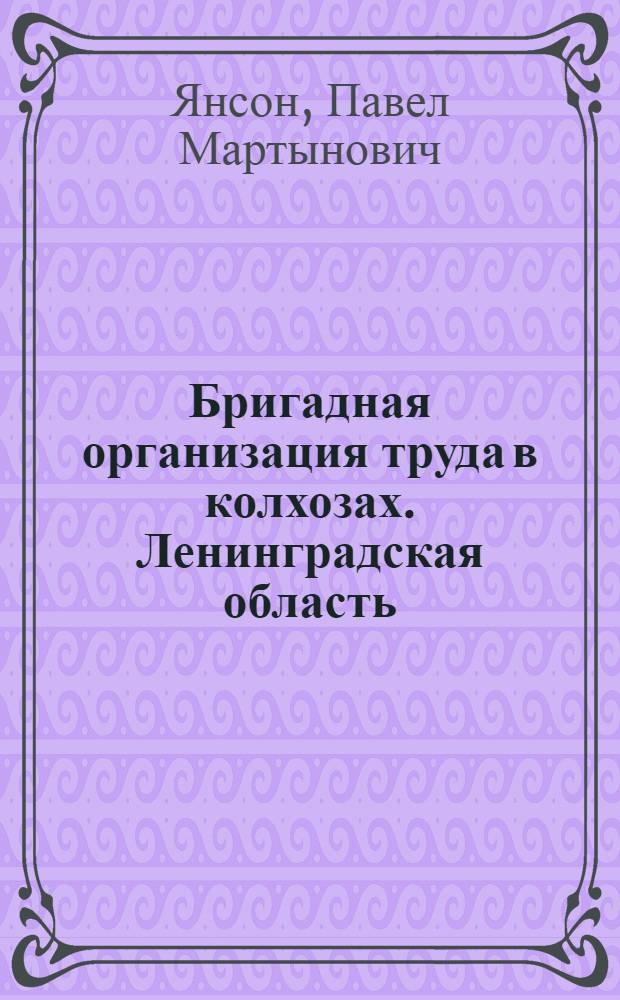 Янсон, Павел Мартынович

Бригадная организация труда в колхозах. Ленинградская область